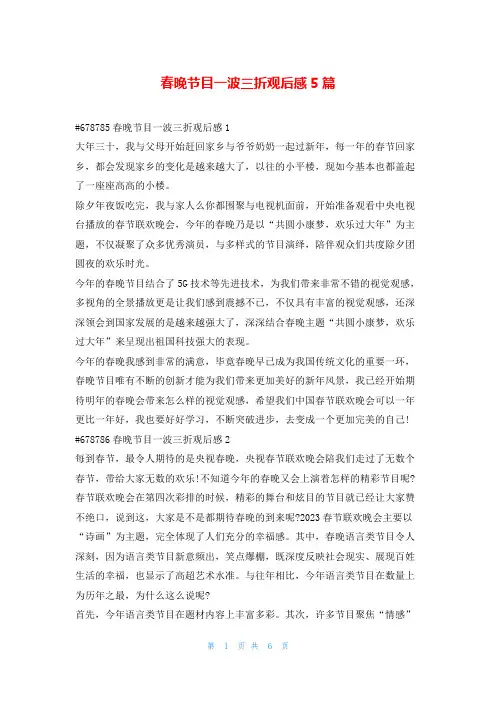 春晚节目一波三折观后感 5 篇

#678785 春晚节目一波三折观后感 1

大年三十，我与父母开始赶回家乡与爷爷奶奶一起过新年，每一年的春节回家乡，都会发现家乡的变化是越来越大了，以往的小平楼，现如今基本也都盖起了一座座高高的小楼。

除夕年夜饭吃完，我与家人么你都围聚与电视机面前，开始准备观看中央电视台播放的春节联欢晚会，今年的春晚乃是以“共圆小康梦，欢乐过大年”为主题，不仅凝聚了众多优秀演员，与多样式的节目演绎，陪伴观众们共度除夕团圆夜的欢乐时光。

今年的春晚节目结合了 5G 技术等先进技术，为我们带来非常不错的视觉观感，多视角的全景播放更是让我们感到震撼不已，不仅具有丰富的视觉观感，还深深领会到国家发展的是越来越强大了，深深结合春晚主题“共圆小康梦，欢乐过大年”来呈现出祖国科技强大的表现。

今年的春晚我感到非常的满意，毕竟春晚早已成为我国传统文化的重要一环，春晚节目唯有不断的创新才能为我们带来更加美好的新年风景，我已经开始期待明年的春晚会带来怎么样的视觉观感，希望我们中国春节联欢晚会可以一年更比一年好，我也要好好学习，不断突破进步，去变成一个更加完美的自己!

#678786 春晚节目一波三折观后感 2

每到春节，最令人期待的是央视春晚，央视春节联欢晚会陪我们走过了无数个春节，带给大家无数的欢乐!不知道今年的春晚又会上演着怎样的精彩节目呢?春节联欢晚会在第四次彩排的时候，精彩的舞台和炫目的节目就已经让大家赞不绝口，说到这，大家是不是都期待春晚的到来呢?2023 春节联欢晚会主要以“诗画”为主题，完全体现了人们充分的幸福感。其中，春晚语言类节目令人深刻，因为语言类节目新意频出，笑点爆棚，既深度反映社会现实、展现百姓生活的幸福，也显示了高超艺术水准。与往年相比，今年语言类节目在数量上为历年之最，为什么这么说呢?

首先，今年语言类节目在题材内容上丰富多彩。其次，许多节目聚焦“情感”

第 1 页 共 6 页